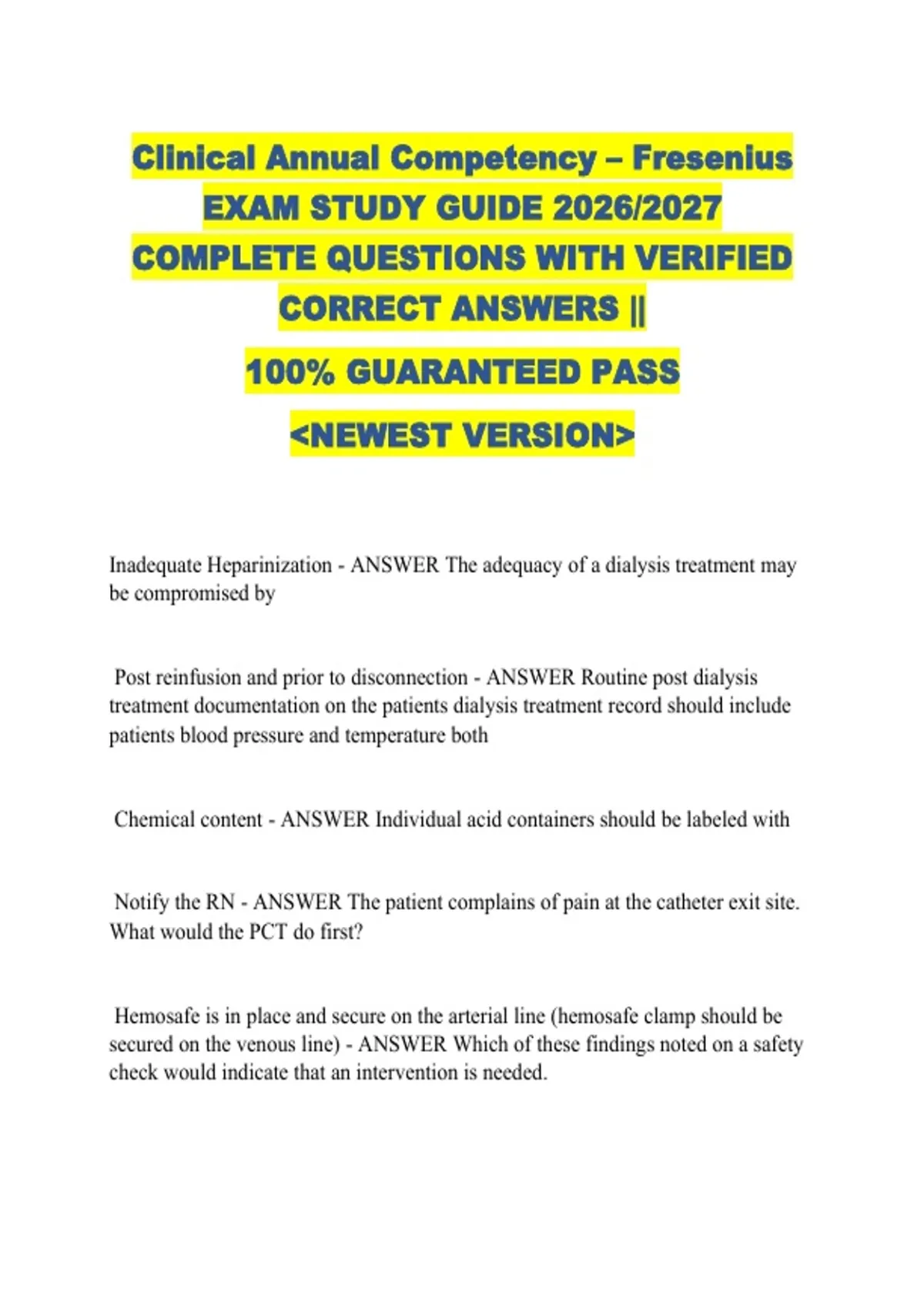 Clinical Annual Competency – Fresenius EXAM STUDY GUIDE 2026/2027 COMPLETE QUESTIONS WITH VERIFIED CORRECT ANSWERS ||

100% GUARANTEED PASS

<NEWEST VERSION>

Inadequate Heparinization - ANSWER The adequacy of a dialysis treatment may be compromised by

Post reinfusion and prior to disconnection - ANSWER Routine post dialysis treatment documentation on the patients dialysis treatment record should include patients blood pressure and temperature both

Chemical content - ANSWER Individual acid containers should be labeled with

Notify the RN - ANSWER The patient complains of pain at the catheter exit site. What would the PCT do first?

Hemosafe is in place and secure on the arterial line (hemosafe clamp should be secured on the venous line) - ANSWER Which of these findings noted on a safety check would indicate that an intervention is needed.